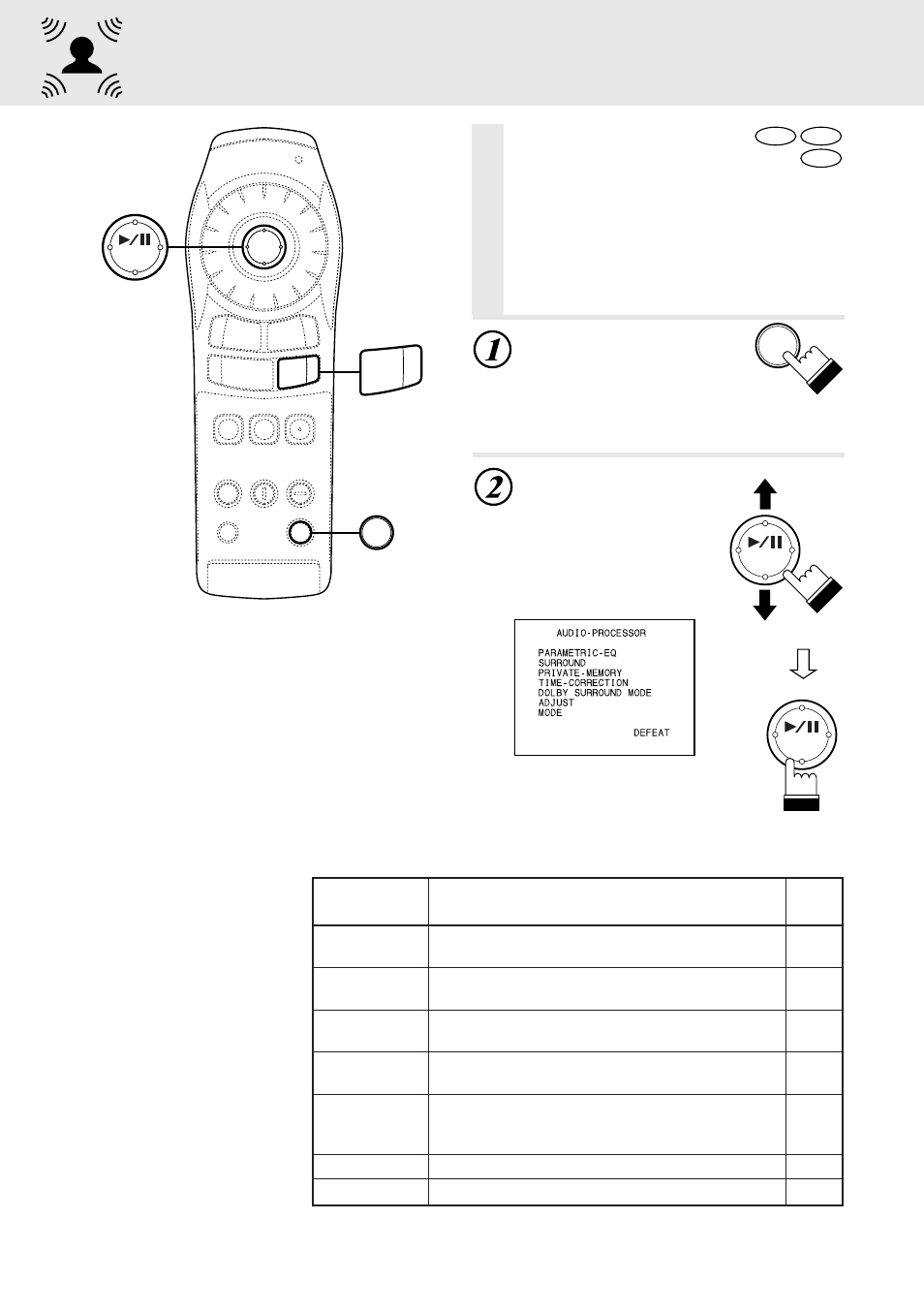 1

2

AUDIO-PROCESSOR

PARAMETRIC-EQ
SURROUND
PRIVATE-MEMORY
TIME-CORRECTION
DOLBY SURROUND MODE
ADJUST
MODE

DEFEAT